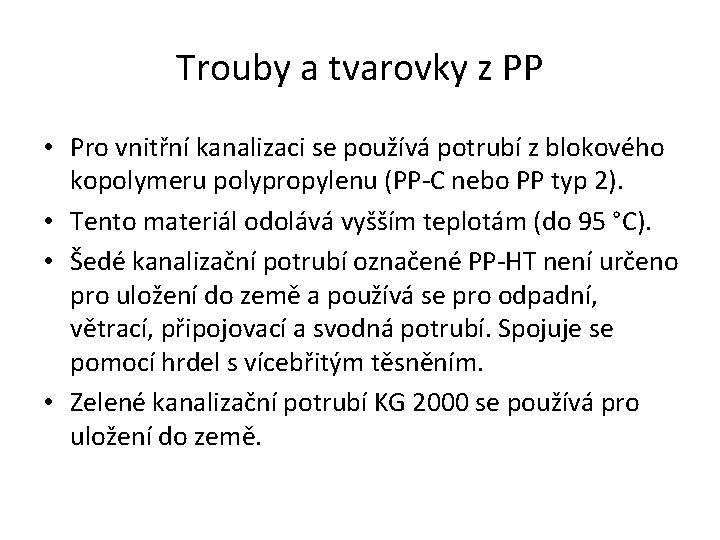 Trouby a tvarovky z PP

• Pro vnitřní kanalizaci se používá potrubí z blokového kopolymeru polypropylenu (PP-C nebo PP typ 2).
• Tento materiál odolává vyšším teplotám (do 95 °C).
• Šedé kanalizační potrubí označené PP-HT není určeno pro uložení do země a používá se pro odpadní, větrací, připojovací a svodná potrubí. Spojuje se pomocí hrdel s vícebřitým těsněním.
• Zelené kanalizační potrubí KG 2000 se používá pro uložení do země.